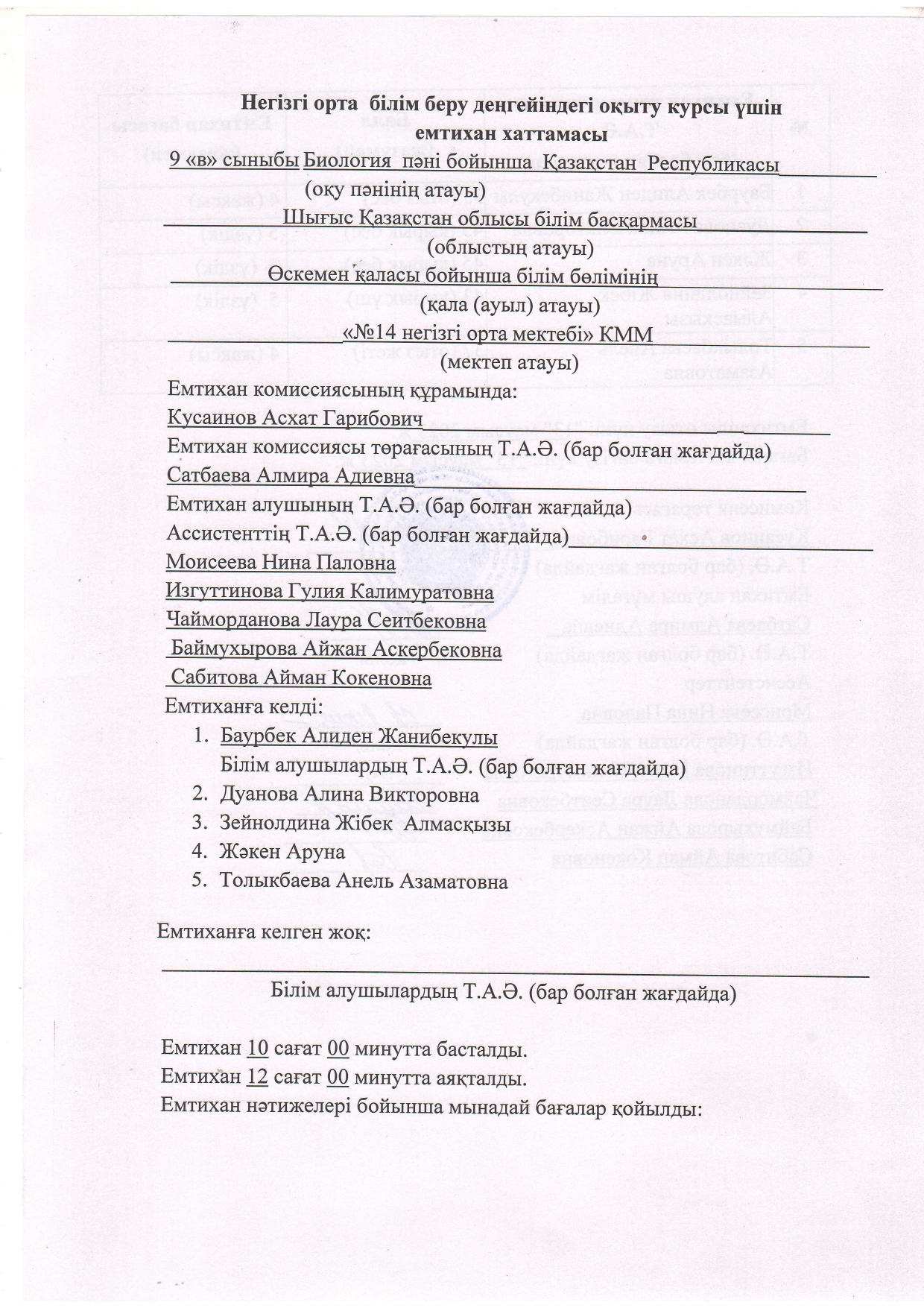 Негізгі орта білім беру деңгейіндегі оқыту курсы үшін емтихан хаттамасы

9 «в» сыныбы Биология пәні бойынша Қазақстан Республикасы
(оқу пәнінің атауы)
Шығыс Қазақстан облысы білім басқармасы
(облыстың атауы)
Өскемен қаласы бойынша білім бөлімінің
(қала (ауыл) атауы)
«№14 негізгі орта мектебі» КММ
(мектеп атауы)

Емтихан комиссиясының құрамында:
Кусаинов Асхат Гарибович
Емтихан комиссиясы төрағасының Т.А.Ә. (бар болған жағдайда)
Сатбаева Алмира Адиевна
Емтихан алушының Т.А.Ә. (бар болған жағдайда)
Ассистенттің Т.А.Ә. (бар болған жағдайда)
Моисеева Нина Паловна
Изгуттинова Гулия Калимуратовна
Чайморданова Лаура Сеитбековна
Баймухырова Айжан Аскербековна
Сабитова Айман Кокеновна
Емтиханға келді:
1. Баурбек Алиден Жанибекулы
Білім алушылардың Т.А.Ә. (бар болған жағдайда)
2. Дуанова Алина Викторовна
3. Зейнолдина Жібек Алмасқызы
4. Жәкен Аруна
5. Толыкбаева Анель Азаматовна

Емтиханға келген жоқ:

Білім алушылардың Т.А.Ә. (бар болған жағдайда)

Емтихан 10 сағат 00 минутта басталды.
Емтихан 12 сағат 00 минутта аяқталды.
Емтихан нәтижелері бойынша мынадай бағалар қойылды: